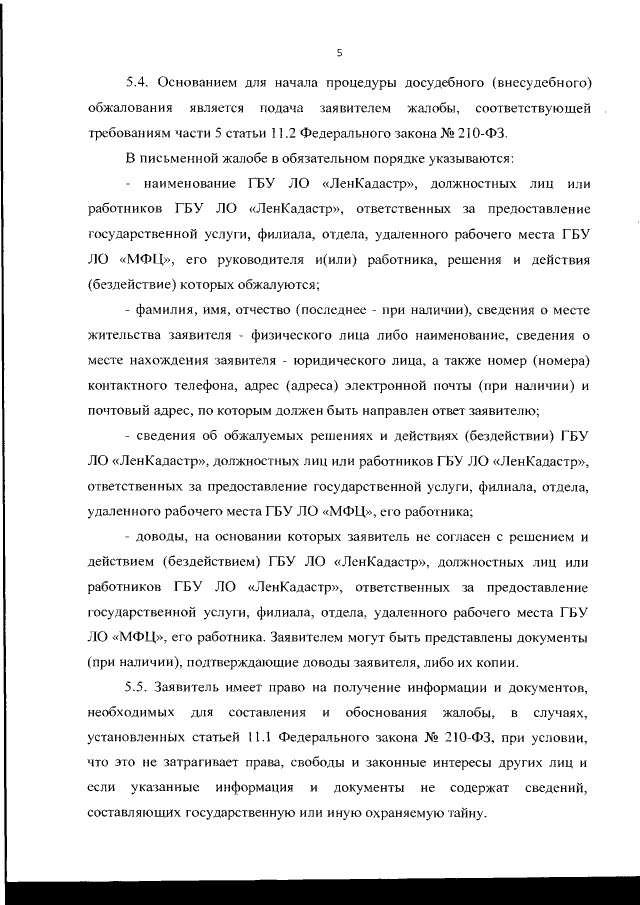 5

5.4. Основанием для начала процедуры досудебного (внесудебного) обжалования является подача заявителем жалобы, соответствующей требованиям части 5 статьи 11.2 Федерального закона № 210-ФЗ.

В письменной жалобе в обязательном порядке указываются:

- наименование ГБУ ЛО «ЛенКадастр», должностных лиц или работников ГБУ ЛО «ЛенКадастр», ответственных за предоставление государственной услуги, филиала, отдела, удаленного рабочего места ГБУ ЛО «МФЦ», его руководителя и(или) работника, решения и действия (бездействие) которых обжалуются;

- фамилия, имя, отчество (последнее - при наличии), сведения о месте жительства заявителя - физического лица либо наименование, сведения о месте нахождения заявителя - юридического лица, а также номер (номера) контактного телефона, адрес (адреса) электронной почты (при наличии) и почтовый адрес, по которым должен быть направлен ответ заявителю;

- сведения об обжалуемых решениях и действиях (бездействии) ГБУ ЛО «ЛенКадастр», должностных лиц или работников ГБУ ЛО «ЛенКадастр», ответственных за предоставление государственной услуги, филиала, отдела, удаленного рабочего места ГБУ ЛО «МФЦ», его работника;

- доводы, на основании которых заявитель не согласен с решением и действием (бездействием) ГБУ ЛО «ЛенКадастр», должностных лиц или работников ГБУ ЛО «ЛенКадастр», ответственных за предоставление государственной услуги, филиала, отдела, удаленного рабочего места ГБУ ЛО «МФЦ», его работника. Заявителем могут быть представлены документы (при наличии), подтверждающие доводы заявителя, либо их копии.

5.5. Заявитель имеет право на получение информации и документов, необходимых для составления и обоснования жалобы, в случаях, установленных статьей 11.1 Федерального закона № 210-ФЗ, при условии, что это не затрагивает права, свободы и законные интересы других лиц и если указанные информация и документы не содержат сведений, составляющих государственную или иную охраняемую тайну.